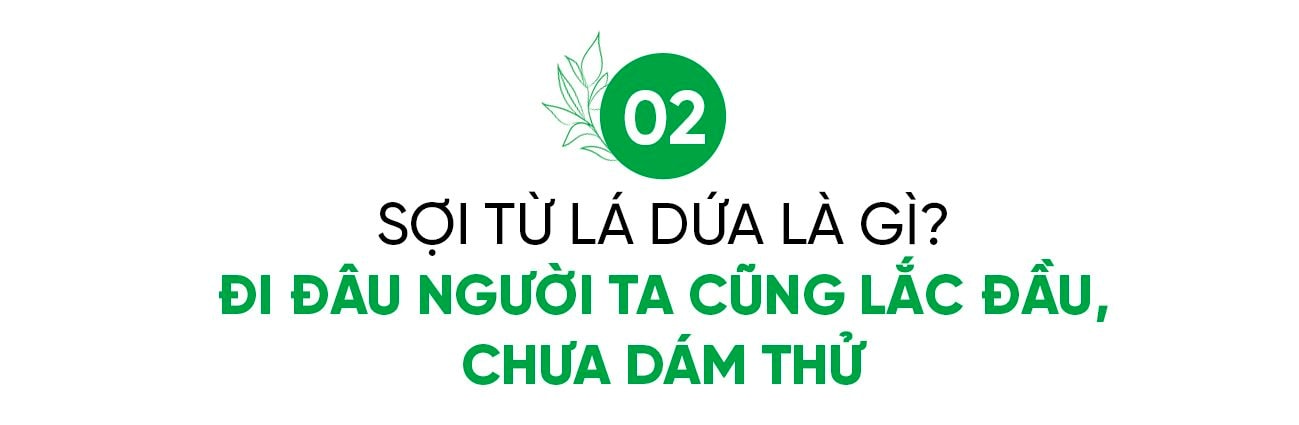 02

SỢI TỪ LÁ DỨA LÀ GÌ?
ĐI ĐÂU NGƯỜI TA CŨNG LẮC ĐẦU, CHƯA DÁM THỬ